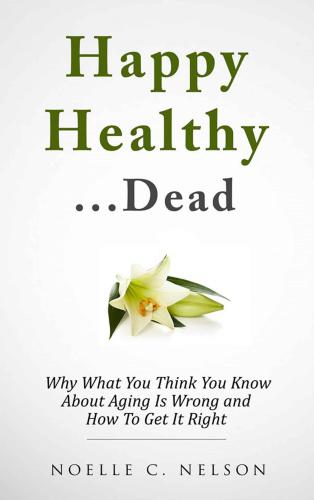 Happy Healthy ...Dead

Why What You Think You Know About Aging Is Wrong and How To Get It Right

NOELLE C. NELSON